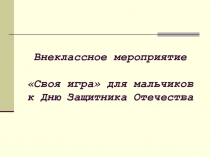 Внеклассное мероприятие

«Своя игра» для мальчиков к Дню Защитника Отечества